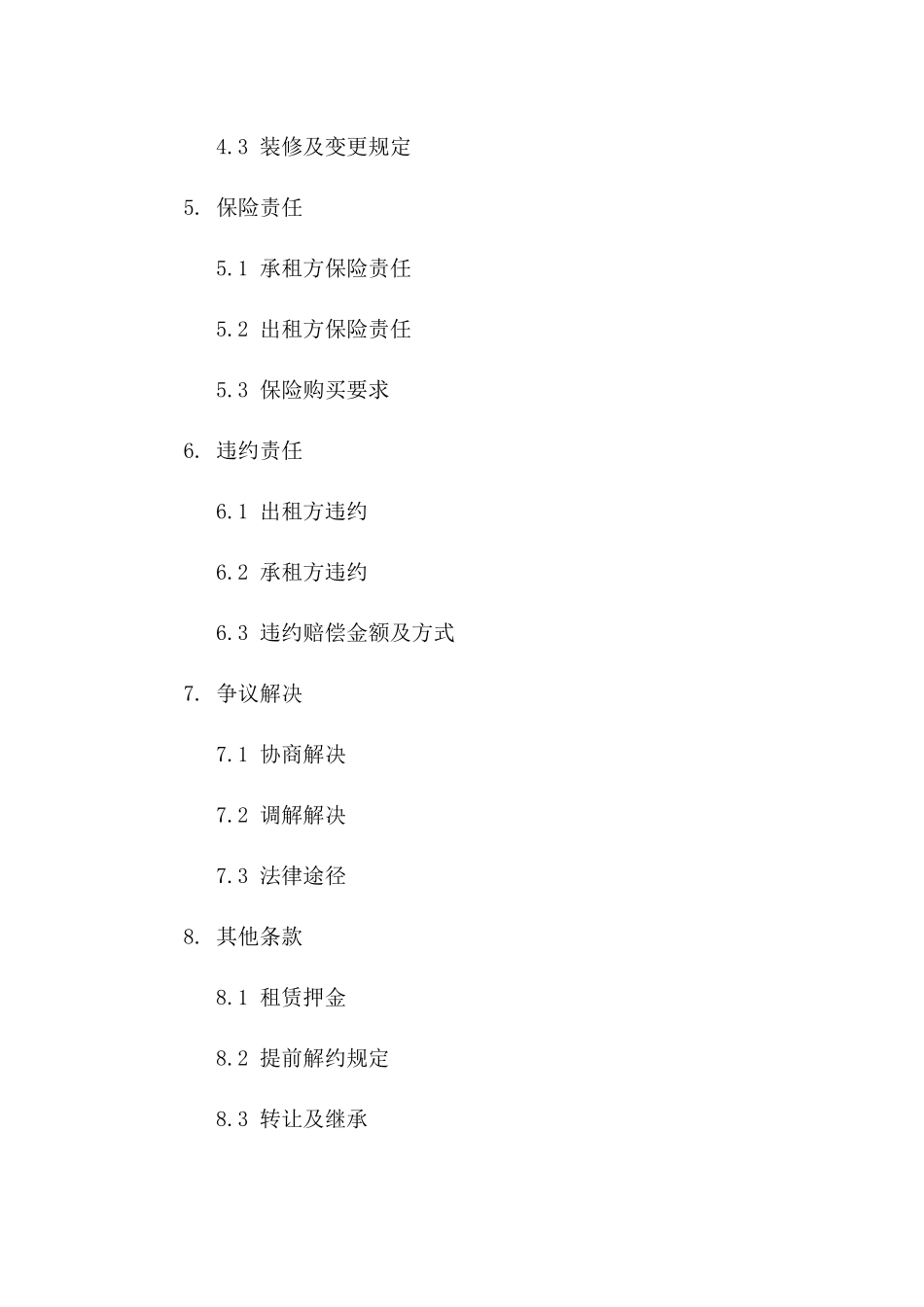 4.3 装修及变更规定

5. 保险责任

5.1 承租方保险责任

5.2 出租方保险责任

5.3 保险购买要求

6. 违约责任

6.1 出租方违约

6.2 承租方违约

6.3 违约赔偿金额及方式

7. 争议解决

7.1 协商解决

7.2 调解解决

7.3 法律途径

8. 其他条款

8.1 租赁押金

8.2 提前解约规定

8.3 转让及继承